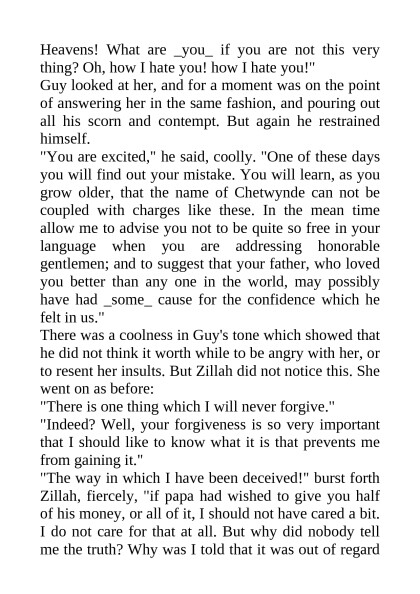 Heavens! What are _you_ if you are not this very thing? Oh, how I hate you! how I hate you!"
Guy looked at her, and for a moment was on the point of answering her in the same fashion, and pouring out all his scorn and contempt. But again he restrained himself.
"You are excited," he said, coolly. "One of these days you will find out your mistake. You will learn, as you grow older, that the name of Chetwynde can not be coupled with charges like these. In the mean time allow me to advise you not to be quite so free in your language when you are addressing honorable gentlemen; and to suggest that your father, who loved you better than any one in the world, may possibly have had _some_ cause for the confidence which he felt in us."
There was a coolness in Guy's tone which showed that he did not think it worth while to be angry with her, or to resent her insults. But Zillah did not notice this. She went on as before:
"There is one thing which I will never forgive."
"Indeed? Well, your forgiveness is so very important that I should like to know what it is that prevents me from gaining it."
"The way in which I have been deceived!" burst forth Zillah, fiercely, "if papa had wished to give you half of his money, or all of it, I should not have cared a bit. I do not care for that at all. But why did nobody tell me the truth? Why was I told that it was out of regard